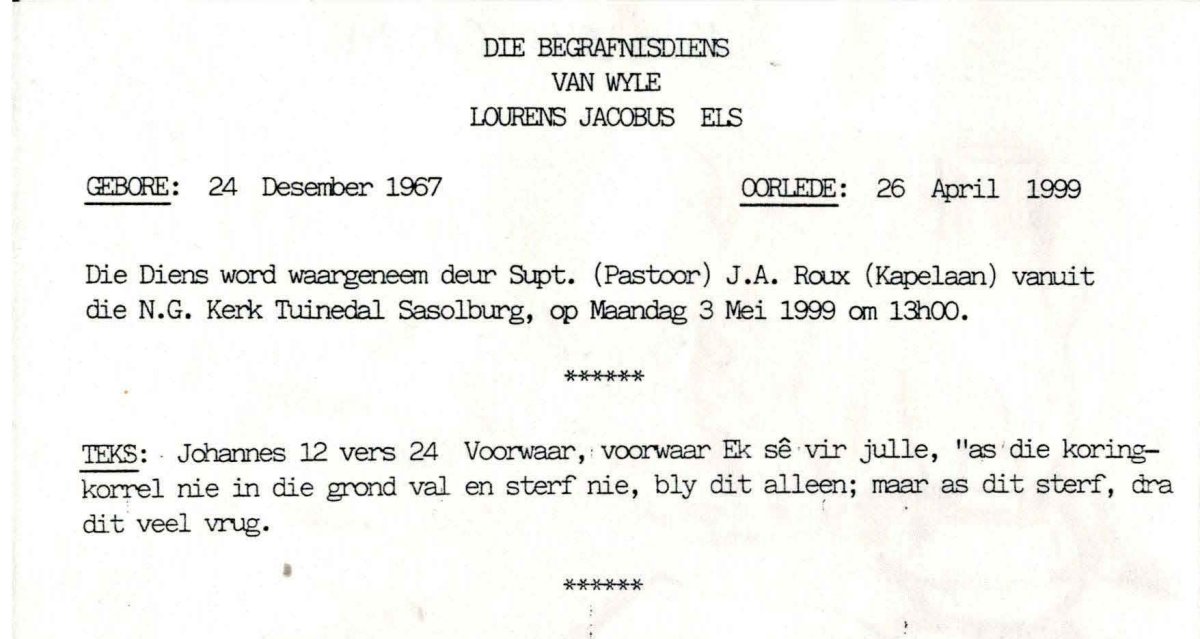 DIE BEGRAFNISDIENS
VAN WYLE
LOURENS JACOBUS ELS

GEBORE: 24 Desember 1967 OORLEDE: 26 April 1999

Die Diens word waargeneem deur Supt. (Pastoor) J.A. Roux (Kapelaan) vanuit die N.G. Kerk Tuinedal Sasolburg, op Maandag 3 Mei 1999 om 13h00.

******

TEKS: Johannes 12 vers 24 Voorwaar, voorwaar Ek sê vir julle, "as die koringkorrel nie in die grond val en sterf nie, bly dit alleen; maar as dit sterf, dra dit veel vrug.

******